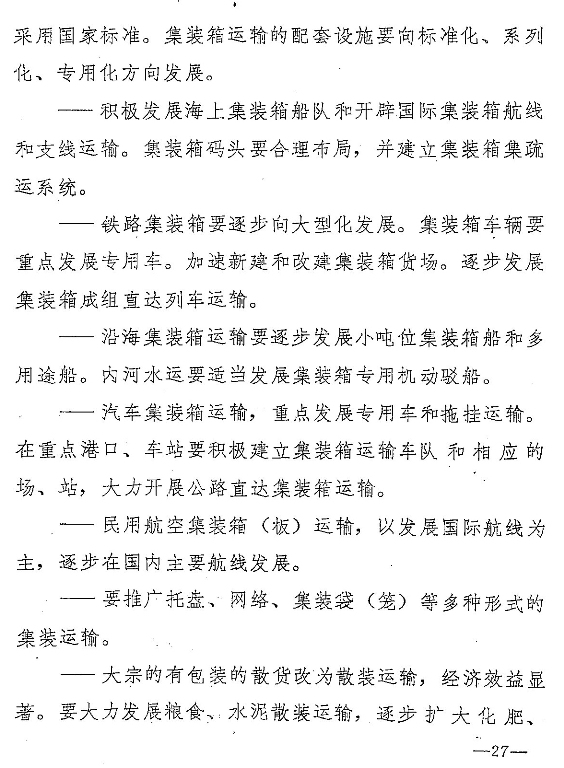 采用国家标准。集装箱运输的配套设施要向标准化、系列化、专用化方向发展。

——积极发展海上集装箱船队和开辟国际集装箱航线和支线运输。集装箱码头要合理布局，并建立集装箱集疏运系统。

——铁路集装箱要逐步向大型化发展。集装箱车辆要重点发展专用车。加速新建和改建集装箱货场。逐步发展集装箱成组直达列车运输。

——沿海集装箱运输要逐步发展小吨位集装箱船和多用途船。内河水运要适当发展集装箱专用机动驳船。

——汽车集装箱运输，重点发展专用车和拖挂运输。在重点港口、车站要积极建立集装箱运输车队和相应的场、站，大力开展公路直达集装箱运输。

——民用航空集装箱（板）运输，以发展国际航线为主，逐步在国内主要航线发展。

——要推广托盘、网络、集装袋（笼）等多种形式的集装运输。

——大宗的有包装的散货改为散装运输，经济效益显著。要大力发展粮食、水泥散装运输，逐步扩大化肥、

—27—